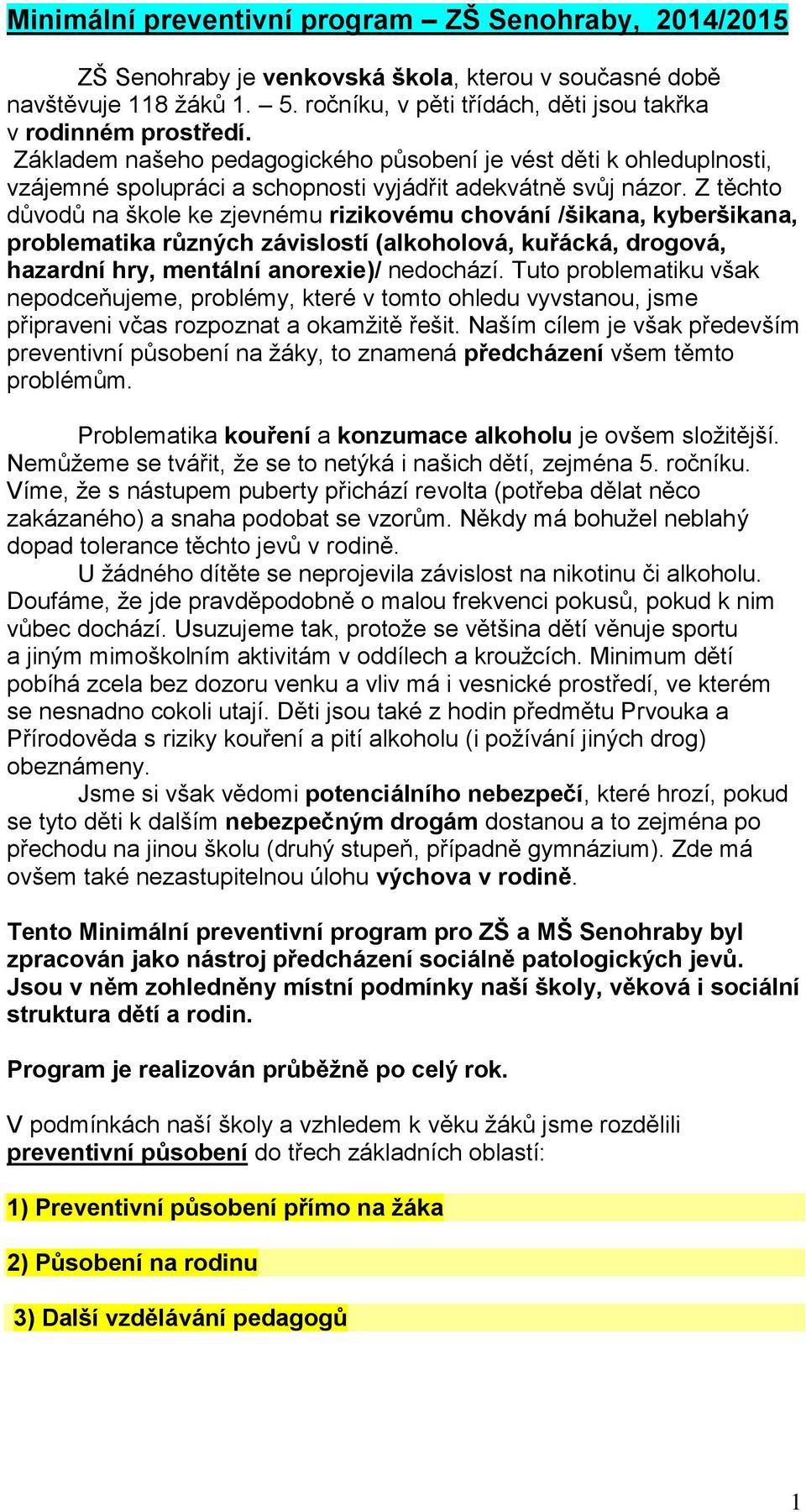 Minimální preventivní program – ZŠ Senohraby, 2014/2015

ZŠ Senohraby je venkovská škola, kterou v současné době navštěvuje 118 žáků 1. – 5. ročníku, v pěti třídách, děti jsou takřka v rodinném prostředí.
Základem našeho pedagogického působení je vést děti k ohleduplnosti, vzájemné spolupráci a schopnosti vyjádřit adekvátně svůj názor. Z těchto důvodů na škole ke zjevnému rizikovému chování /šikana, kyberšikana, problematika různých závislostí (alkoholová, kuřácká, drogová, hazardní hry, mentální anorexie)/ nedochází. Tuto problematiku však nepodceňujeme, problémy, které v tomto ohledu vyvstanou, jsme připraveni včas rozpoznat a okamžitě řešit. Naším cílem je však především preventivní působení na žáky, to znamená předcházení všem těmto problémům.

Problematika kouření a konzumace alkoholu je ovšem složitější. Nemůžeme se tvářit, že se to netýká i našich dětí, zejména 5. ročníku. Víme, že s nástupem puberty přichází revolta (potřeba dělat něco zakázaného) a snaha podobat se vzorům. Někdy má bohužel neblahý dopad tolerance těchto jevů v rodině.
U žádného dítěte se neprojevila závislost na nikotinu či alkoholu. Doufáme, že jde pravděpodobně o malou frekvenci pokusů, pokud k nim vůbec dochází. Usuzujeme tak, protože se většina dětí věnuje sportu a jiným mimoškolním aktivitám v oddílech a kroužcích. Minimum dětí pobíhá zcela bez dozoru venku a vliv má i vesnické prostředí, ve kterém se nesnadno cokoli utají. Děti jsou také z hodin předmětu Prvouka a Přírodověda s riziky kouření a pití alkoholu (i požívání jiných drog) obeznámeny.
Jsme si však vědomi potenciálního nebezpečí, které hrozí, pokud se tyto děti k dalším nebezpečným drogám dostanou a to zejména po přechodu na jinou školu (druhý stupeň, případně gymnázium). Zde má ovšem také nezastupitelnou úlohu výchova v rodině.

Tento Minimální preventivní program pro ZŠ a MŠ Senohraby byl zpracován jako nástroj předcházení sociálně patologických jevů. Jsou v něm zohledněny místní podmínky naší školy, věková i sociální struktura dětí a rodin.

Program je realizován průběžně po celý rok.

V podmínkách naší školy a vzhledem k věku žáků jsme rozdělili preventivní působení do třech základních oblastí:

1) Preventivní působení přímo na žáka

2) Působení na rodinu

3) Další vzdělávání pedagogů

1